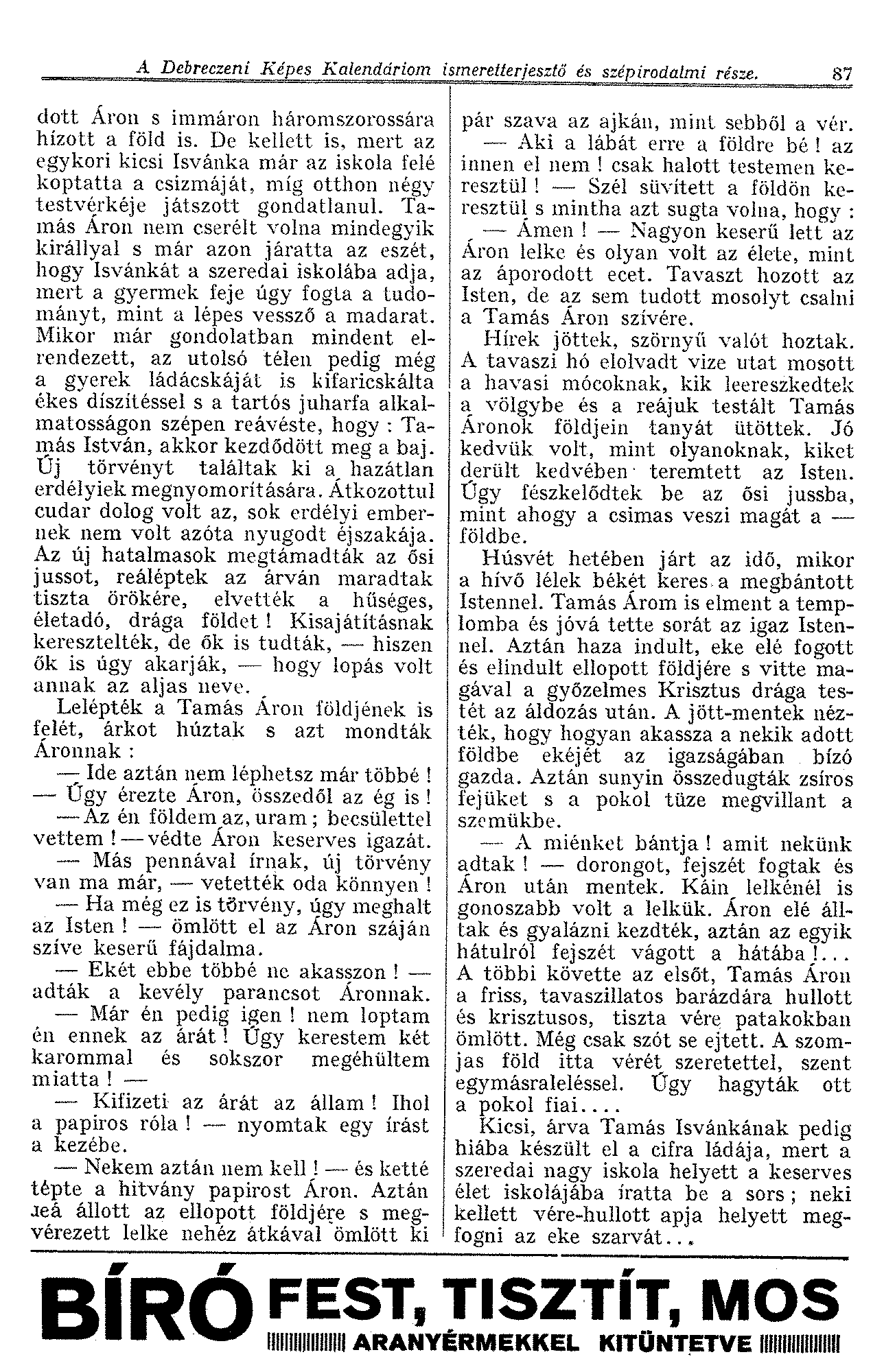 A Debreczeni Képes Kalendáriom ismeretterjesztő és szépirodalmi része. 87

dott Áron s immáron háromszorossára hízott a föld is. De kellett is, mert az egykori kicsi Isvánka már az iskola felé koptatta a csizmáját, míg otthon négy testvérkéje játszott gondatlanul. Tamás Áron nem cserélt volna mindegyik királlyal s már azon járatta az eszét, hogy Isvánkát a szeredai iskolába adja, mert a gyermek feje úgy fogta a tudományt, mint a lépes vessző a madarat. Mikor már gondolatban mindent elrendezett, az utolsó télen pedig még a gyerek ládácskáját is kifaricskálta ékes díszítéssel s a tartós juharfa alkalmatosságon szépen reávéste, hogy : Tamás István, akkor kezdődött meg a baj. Új törvényt találtak ki a hazátlan erdélyiek megnyomorítására. Átkozottul cudar dolog volt az, sok erdélyi embernek nem volt azóta nyugodt éjszakája. Az új hatalmasok megtámadták az ősi jussot, reáléptek az árván maradtak tiszta örökére, elvették a hűséges, életadó, drága földet ! Kisajátításnak keresztelték, de ők is tudták, — hiszen ők is úgy akarják, — hogy lopás volt annak az aljas neve.

Lelépték a Tamás Áron földjének is felét, árkot húztak s azt mondták Áronnak :

— Ide aztán nem léphetsz már többé !

— Úgy érezte Áron, összedől az ég is !

— Az én földem az, uram ; becsülettel vettem ! — védte Áron keserves igazát.

— Más pennával írnak, új törvény van ma már, — vetették oda könnyen !

— Ha még ez is törvény, úgy meghalt az Isten ! — ömlött el az Áron száján szíve keserű fájdalma.

— Ekét ebbe többé ne akasszon ! — adták a kevély parancsot Áronnak.

— Már én pedig igen ! nem loptam én ennek az árát ! Úgy kerestem két karommal és sokszor megéhültem miatta ! —

— Kifizeti az árát az állam ! Ihol a papiros róla ! — nyomtak egy írást a kezébe.

— Nekem aztán nem kell ! — és ketté tépte a hitvány papirost Áron. Aztán reá állott az ellopott földjére s megvérezett lelke nehéz átkával ömlött ki pár szava az ajkán, mint sebből a vér.

— Aki a lábát erre a földre bé ! az innen el nem ! csak halott testemen keresztül ! — Szél süvített a földön keresztül s mintha azt sugta volna, hogy :

— Ámen ! — Nagyon keserű lett az Áron lelke és olyan volt az élete, mint az áporodott ecet. Tavaszt hozott az Isten, de az sem tudott mosolyt csalni a Tamás Áron szívére.

Hírek jöttek, szörnyű valót hoztak. A tavaszi hó elolvadt vize utat mosott a havasi mócoknak, kik leereszkedtek a völgybe és a reájuk testált Tamás Áronok földjein tanyát ütöttek. Jó kedvük volt, mint olyanoknak, kiket derült kedvében teremtett az Isten. Úgy fészkelődtek be az ősi jussba, mint ahogy a csimas veszi magát a — földbe.

Húsvét hetében járt az idő, mikor a hívő lélek békét keres a megbántott Istennel. Tamás Árom is elment a templomba és jóvá tette sorát az igaz Istennel. Aztán haza indult, eke elé fogott és elindult ellopott földjére s vitte magával a győzelmes Krisztus drága testét az áldozás után. A jött-mentek nézték, hogy hogyan akassza a nekik adott földbe ekéjét az igazságában bízó gazda. Aztán sunyin összedugták zsíros fejüket s a pokol tüze megvillant a szemükbe.

— A miénket bántja ! amit nekünk adtak ! — dorongot, fejszét fogtak és Áron után mentek. Káin lelkénél is gonoszabb volt a lelkük. Áron elé álltak és gyalázni kezdték, aztán az egyik hátulról fejszét vágott a hátába !... A többi követte az elsőt, Tamás Áron a friss, tavaszillatos barázdára hullott és krisztusos, tiszta vére patakokban ömlött. Még csak szót se ejtett. A szomjas föld itta vérét szeretettel, szent egymásraleléssel. Úgy hagyták ott a pokol fiai....

Kicsi, árva Tamás Isvánkának pedig hiába készült el a cifra ládája, mert a szeredai nagy iskola helyett a keserves élet iskolájába íratta be a sors ; neki kellett vére-hullott apja helyett megfogni az eke szarvát...

BÍRÓ FEST, TISZTÍT, MOS
ARANYÉRMEKKEL KITÜNTETVE